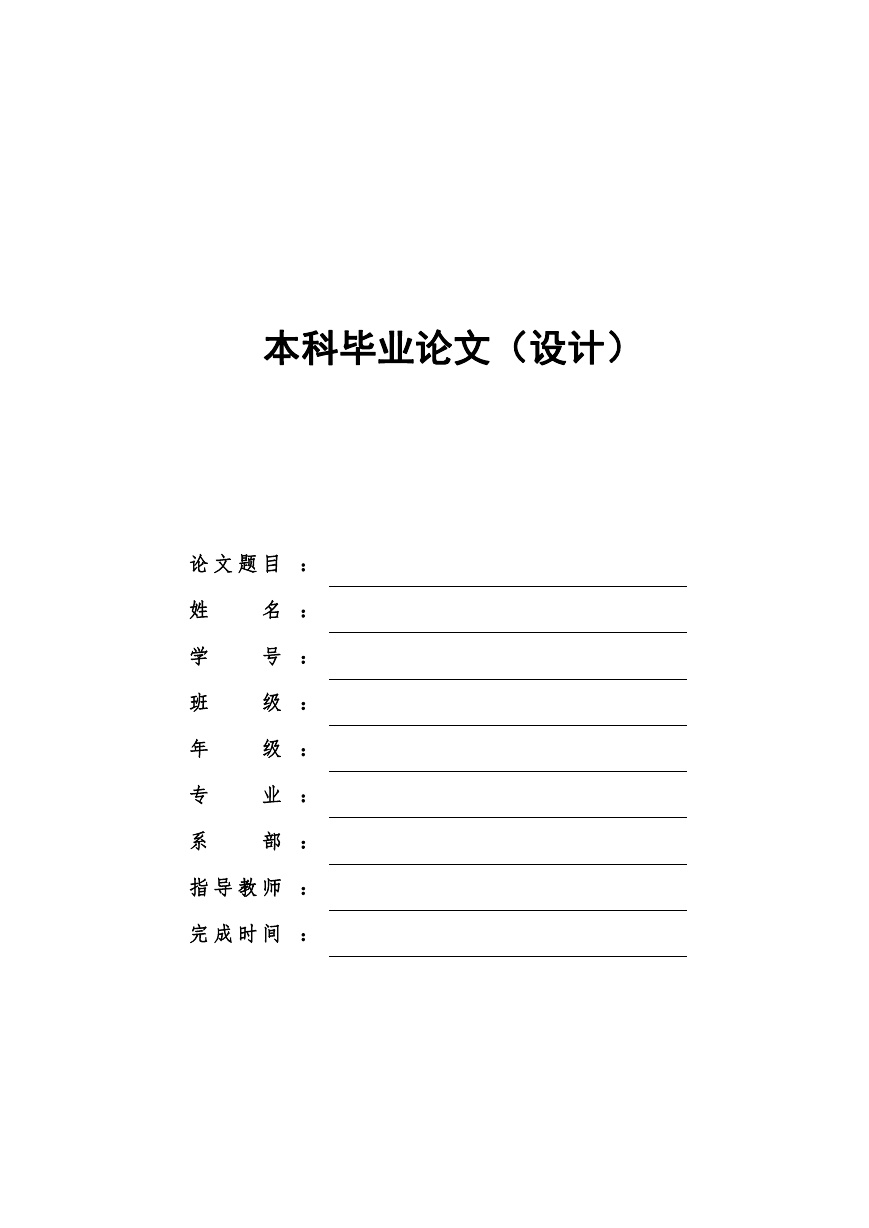 本科毕业论文（设计）

论文题目：

姓　　名：

学　　号：

班　　级：

年　　级：

专　　业：

系　　部：

指导教师：

完成时间：